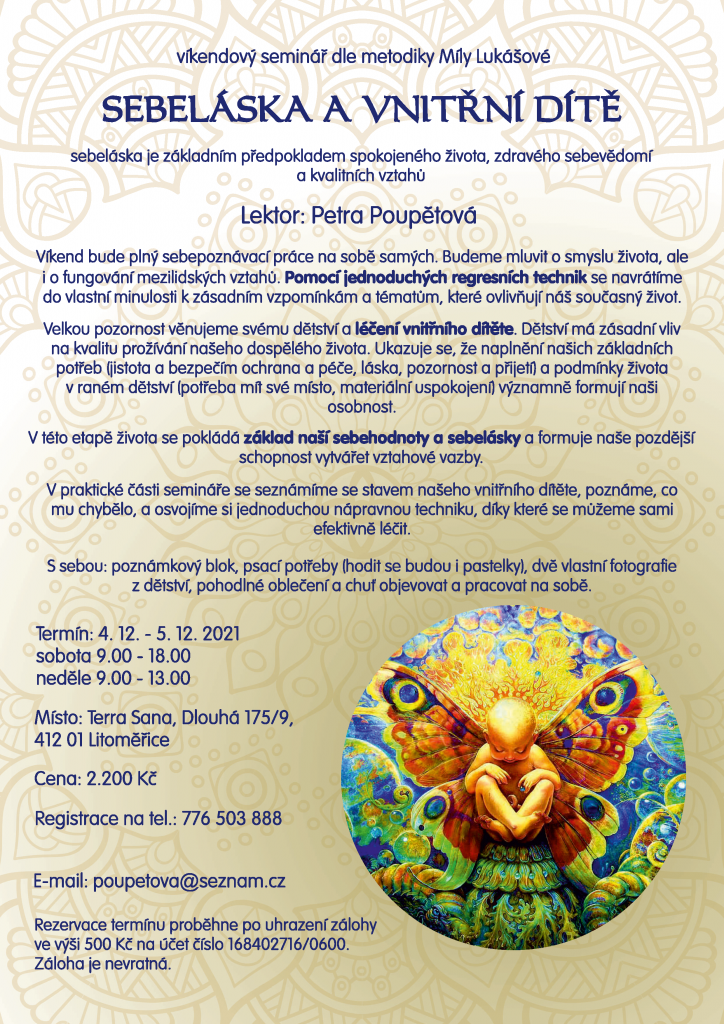 víkendový seminář dle metodiky Míly Lukášové

SEBELÁSKA A VNITŘNÍ DÍTĚ

sebeláska je základním předpokladem spokojeného života, zdravého sebevědomí a kvalitních vztahů

Lektor: Petra Poupětová

Víkend bude plný sebepoznávací práce na sobě samých. Budeme mluvit o smyslu života, ale i o fungování mezilidských vztahů. Pomocí jednoduchých regresních technik se navrátíme do vlastní minulosti k zásadním vzpomínkám a tématům, které ovlivňují náš současný život.

Velkou pozornost věnujeme svému dětství a léčení vnitřního dítěte. Dětství má zásadní vliv na kvalitu prožívání našeho dospělého života. Ukazuje se, že naplnění našich základních potřeb (jistota a bezpečím ochrana a péče, láska, pozornost a přijetí) a podmínky života v raném dětství (potřeba mít své místo, materiální uspokojení) významně formují naši osobnost.

V této etapě života se pokládá základ naší sebehodnoty a sebelásky a formuje naše pozdější schopnost vytvářet vztahové vazby.

V praktické části semináře se seznámíme se stavem našeho vnitřního dítěte, poznáme, co mu chybělo, a osvojíme si jednoduchou nápravnou techniku, díky které se můžeme sami efektivně léčit.

S sebou: poznámkový blok, psací potřeby (hodit se budou i pastelky), dvě vlastní fotografie z dětství, pohodlné oblečení a chuť objevovat a pracovat na sobě.

Termín: 4. 12. - 5. 12. 2021
sobota 9.00 - 18.00
neděle 9.00 - 13.00

Místo: Terra Sana, Dlouhá 175/9, 412 01 Litoměřice

Cena: 2.200 Kč

Registrace na tel.: 776 503 888

E-mail: poupetova@seznam.cz

Rezervace termínu proběhne po uhrazení zálohy ve výši 500 Kč na účet číslo 168402716/0600. Záloha je nevratná.